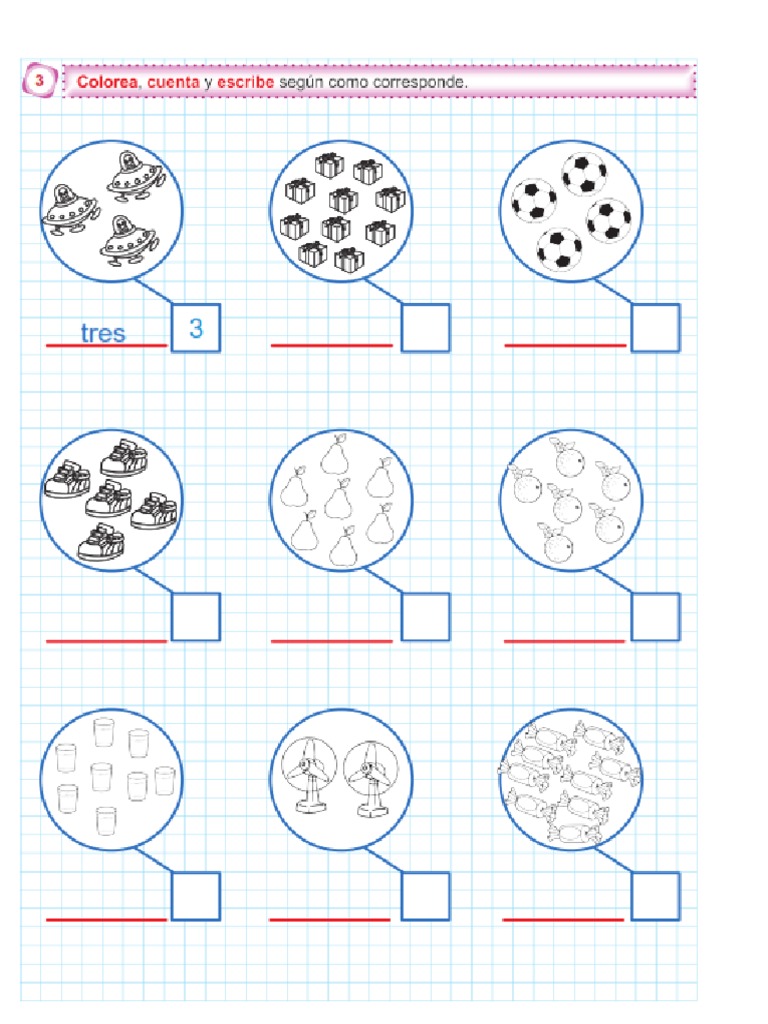 3 Colorea, cuenta y escribe según como corresponde.

tres 3